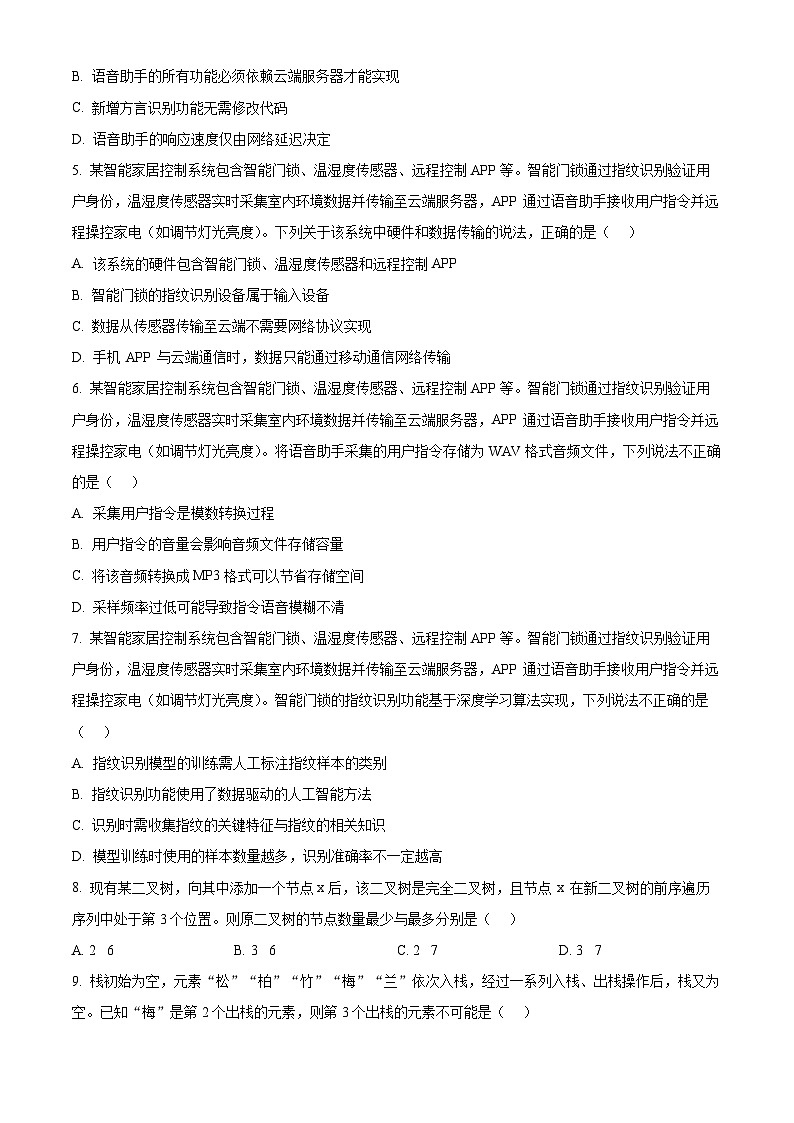 B. 语音助手的所有功能必须依赖云端服务器才能实现

C. 新增方言识别功能无需修改代码

D. 语音助手的响应速度仅由网络延迟决定

5. 某智能家居控制系统包含智能门锁、温湿度传感器、远程控制 APP 等。智能门锁通过指纹识别验证用户身份，温湿度传感器实时采集室内环境数据并传输至云端服务器，APP 通过语音助手接收用户指令并远程操控家电（如调节灯光亮度）。下列关于该系统中硬件和数据传输的说法，正确的是（　）

A. 该系统的硬件包含智能门锁、温湿度传感器和远程控制 APP

B. 智能门锁的指纹识别设备属于输入设备

C. 数据从传感器传输至云端不需要网络协议实现

D. 手机 APP 与云端通信时，数据只能通过移动通信网络传输

6. 某智能家居控制系统包含智能门锁、温湿度传感器、远程控制 APP 等。智能门锁通过指纹识别验证用户身份，温湿度传感器实时采集室内环境数据并传输至云端服务器，APP 通过语音助手接收用户指令并远程操控家电（如调节灯光亮度）。将语音助手采集的用户指令存储为 WAV 格式音频文件，下列说法不正确的是（　）

A. 采集用户指令是模数转换过程

B. 用户指令的音量会影响音频文件存储容量

C. 将该音频转换成 MP3 格式可以节省存储空间

D. 采样频率过低可能导致指令语音模糊不清

7. 某智能家居控制系统包含智能门锁、温湿度传感器、远程控制 APP 等。智能门锁通过指纹识别验证用户身份，温湿度传感器实时采集室内环境数据并传输至云端服务器，APP 通过语音助手接收用户指令并远程操控家电（如调节灯光亮度）。智能门锁的指纹识别功能基于深度学习算法实现，下列说法不正确的是（　）

A. 指纹识别模型的训练需人工标注指纹样本的类别

B. 指纹识别功能使用了数据驱动的人工智能方法

C. 识别时需收集指纹的关键特征与指纹的相关知识

D. 模型训练时使用的样本数量越多，识别准确率不一定越高

8. 现有某二叉树，向其中添加一个节点 x 后，该二叉树是完全二叉树，且节点 x 在新二叉树的前序遍历序列中处于第 3 个位置。则原二叉树的节点数量最少与最多分别是（　）

A. 2　6　　　B. 3　6　　　C. 2　7　　　D. 3　7

9. 栈初始为空，元素“松”“柏”“竹”“梅”“兰”依次入栈，经过一系列入栈、出栈操作后，栈又为空。已知“梅”是第 2 个出栈的元素，则第 3 个出栈的元素不可能是（　）